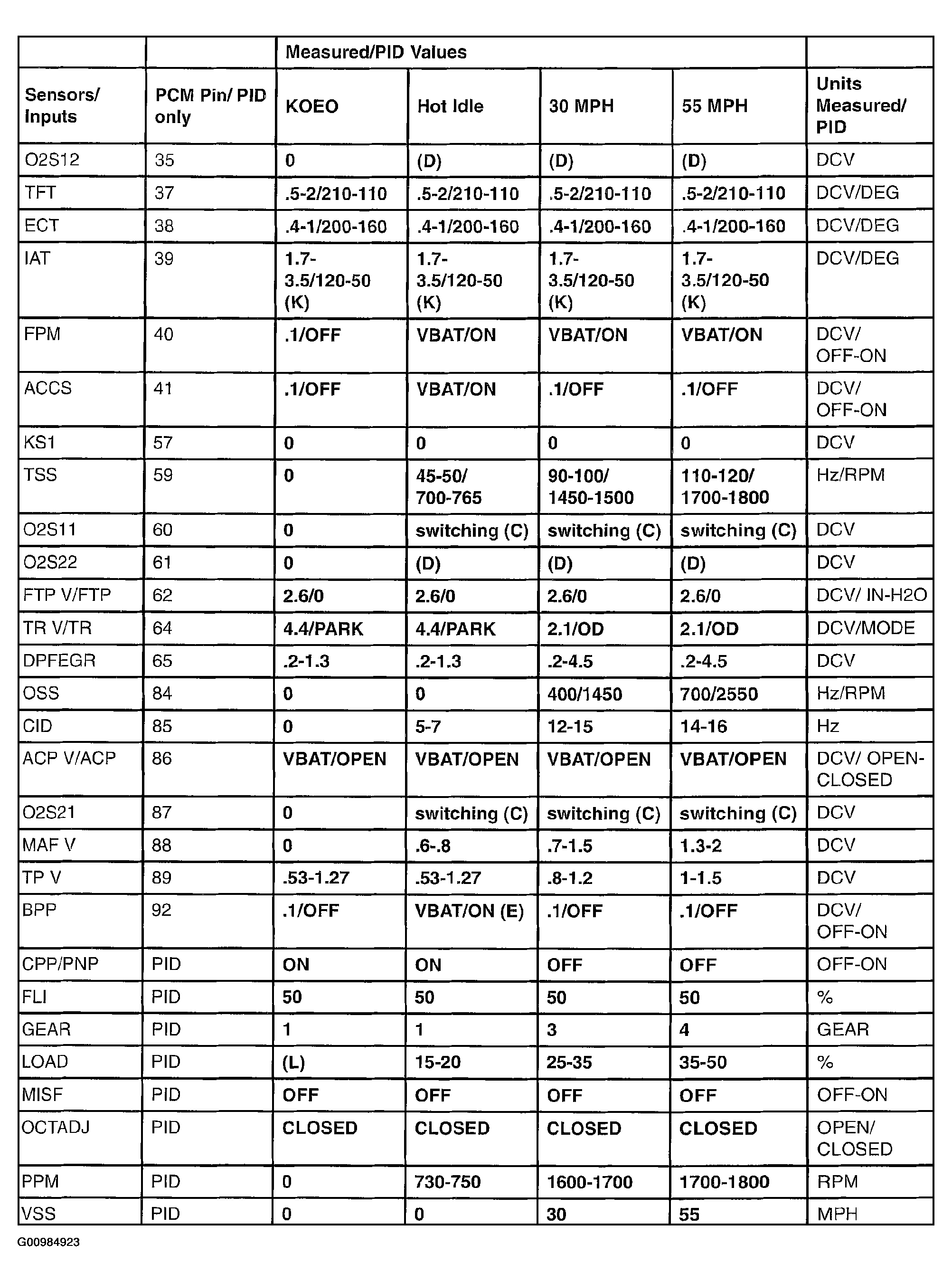 | | | Measured/PID Values | | | | |
|---|---|---|---|---|---|---|
| Sensors/ Inputs | PCM Pin/ PID only | KOEO | Hot Idle | 30 MPH | 55 MPH | Units Measured/ PID |
| O2S12 | 35 | 0 | (D) | (D) | (D) | DCV |
| TFT | 37 | .5-2/210-110 | .5-2/210-110 | .5-2/210-110 | .5-2/210-110 | DCV/DEG |
| ECT | 38 | .4-1/200-160 | .4-1/200-160 | .4-1/200-160 | .4-1/200-160 | DCV/DEG |
| IAT | 39 | 1.7-3.5/120-50 (K) | 1.7-3.5/120-50 (K) | 1.7-3.5/120-50 (K) | 1.7-3.5/120-50 (K) | DCV/DEG |
| FPM | 40 | .1/OFF | VBAT/ON | VBAT/ON | VBAT/ON | DCV/ OFF-ON |
| ACCS | 41 | .1/OFF | VBAT/ON | .1/OFF | .1/OFF | DCV/ OFF-ON |
| KS1 | 57 | 0 | 0 | 0 | 0 | DCV |
| TSS | 59 | 0 | 45-50/ 700-765 | 90-100/ 1450-1500 | 110-120/ 1700-1800 | Hz/RPM |
| O2S11 | 60 | 0 | switching (C) | switching (C) | switching (C) | DCV |
| O2S22 | 61 | 0 | (D) | (D) | (D) | DCV |
| FTP V/FTP | 62 | 2.6/0 | 2.6/0 | 2.6/0 | 2.6/0 | DCV/ IN-H2O |
| TR V/TR | 64 | 4.4/PARK | 4.4/PARK | 2.1/OD | 2.1/OD | DCV/MODE |
| DPFEGR | 65 | .2-1.3 | .2-1.3 | .2-4.5 | .2-4.5 | DCV |
| OSS | 84 | 0 | 0 | 400/1450 | 700/2550 | Hz/RPM |
| CID | 85 | 0 | 5-7 | 12-15 | 14-16 | Hz |
| ACP V/ACP | 86 | VBAT/OPEN | VBAT/OPEN | VBAT/OPEN | VBAT/OPEN | DCV/ OPEN-CLOSED |
| O2S21 | 87 | 0 | switching (C) | switching (C) | switching (C) | DCV |
| MAF V | 88 | 0 | .6-.8 | .7-1.5 | 1.3-2 | DCV |
| TP V | 89 | .53-1.27 | .53-1.27 | .8-1.2 | 1-1.5 | DCV |
| BPP | 92 | .1/OFF | VBAT/ON (E) | .1/OFF | .1/OFF | DCV/ OFF-ON |
| CPP/PNP | PID | ON | ON | OFF | OFF | OFF-ON |
| FLI | PID | 50 | 50 | 50 | 50 | % |
| GEAR | PID | 1 | 1 | 3 | 4 | GEAR |
| LOAD | PID | (L) | 15-20 | 25-35 | 35-50 | % |
| MISF | PID | OFF | OFF | OFF | OFF | OFF-ON |
| OCTADJ | PID | CLOSED | CLOSED | CLOSED | CLOSED | OPEN/ CLOSED |
| PPM | PID | 0 | 730-750 | 1600-1700 | 1700-1800 | RPM |
| VSS | PID | 0 | 0 | 30 | 55 | MPH |

G00984923